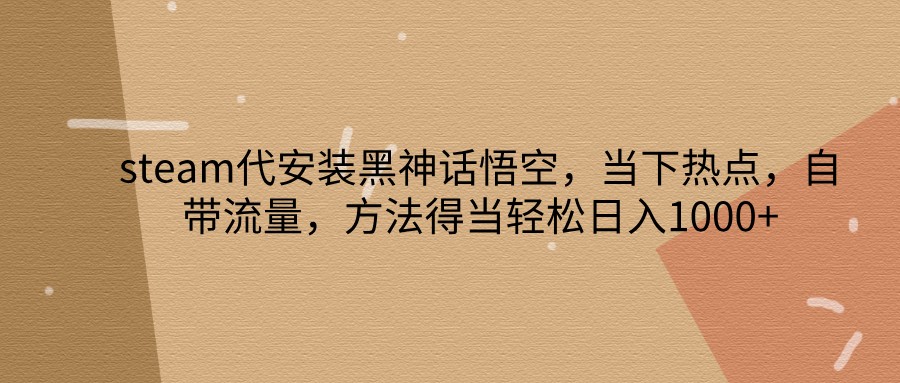 steam代安装黑神话悟空，当下热点，自带流量，方法得当轻松日入1000+